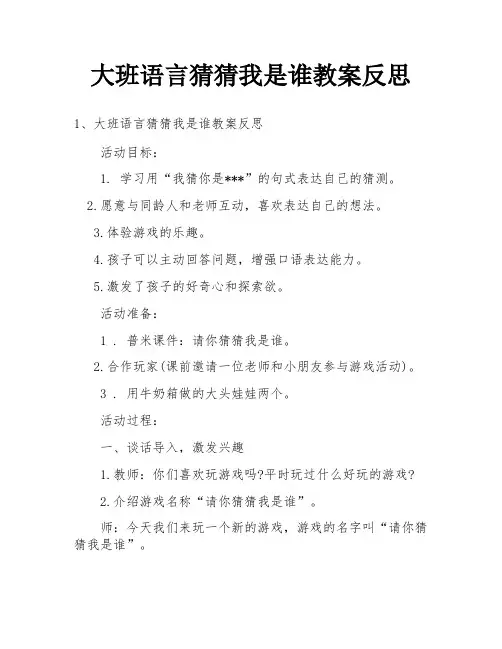 大班语言猜猜我是谁教案反思

1、大班语言猜猜我是谁教案反思

活动目标：

1. 学习用“我猜你是***”的句式表达自己的猜测。

2.愿意与同龄人和老师互动，喜欢表达自己的想法。

3.体验游戏的乐趣。

4.孩子可以主动回答问题，增强口语表达能力。

5.激发了孩子的好奇心和探索欲。

活动准备：

1 . 普米课件：请你猜猜我是谁。

2.合作玩家(课前邀请一位老师和小朋友参与游戏活动)。

3 . 用牛奶箱做的大头娃娃两个。

活动过程：

一、谈话导入，激发兴趣

1.教师：你们喜欢玩游戏吗?平时玩过什么好玩的游戏?

2.介绍游戏名称“请你猜猜我是谁”。

师：今天我们来玩一个新的游戏，游戏的名字叫“请你猜猜我是谁”。